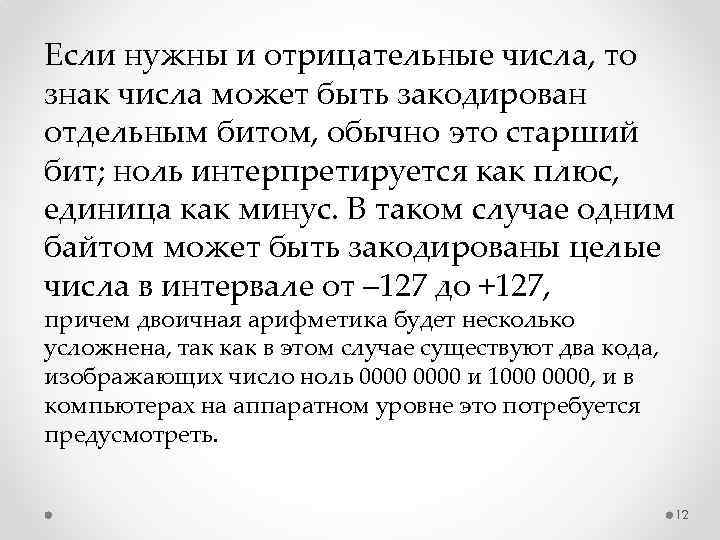 Если нужны и отрицательные числа, то знак числа может быть закодирован отдельным битом, обычно это старший бит; ноль интерпретируется как плюс, единица как минус. В таком случае одним байтом может быть закодированы целые числа в интервале от –127 до +127, причем двоичная арифметика будет несколько усложнена, так как в этом случае существуют два кода, изображающих число ноль 0000 0000 и 1000 0000, и в компьютерах на аппаратном уровне это потребуется предусмотреть.

12